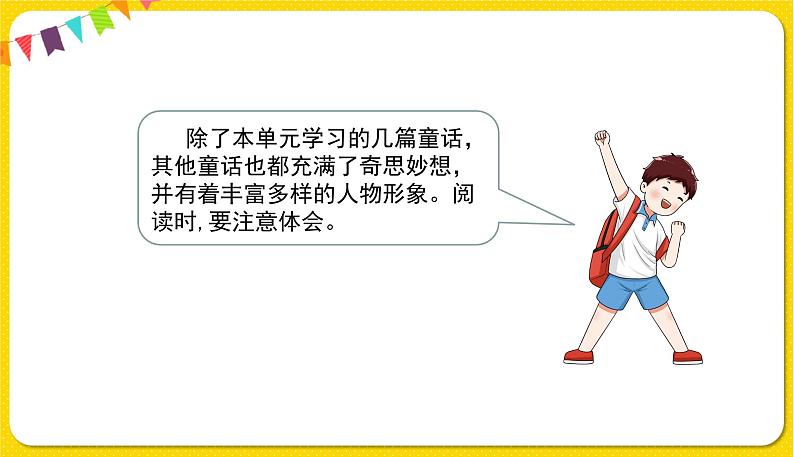 除了本单元学习的几篇童话，其他童话也都充满了奇思妙想，并有着丰富多样的人物形象。阅读时，要注意体会。